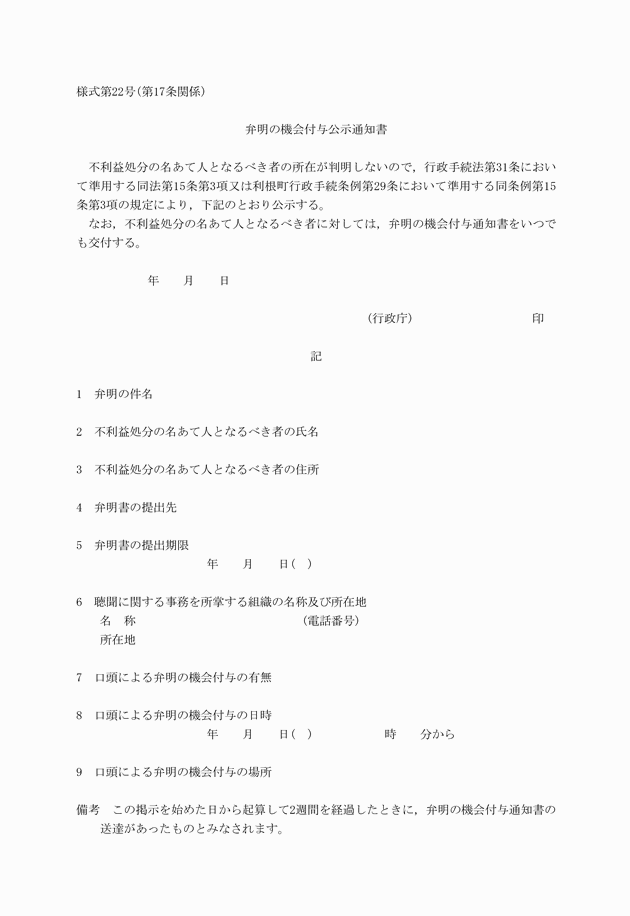 様式第22号(第17条関係)

弁明の機会付与公示通知書

不利益処分の名あて人となるべき者の所在が判明しないので，行政手続法第31条において準用する同法第15条第3項又は利根町行政手続条例第29条において準用する同条例第15条第3項の規定により，下記のとおり公示する。

なお，不利益処分の名あて人となるべき者に対しては，弁明の機会付与通知書をいつでも交付する。

年　月　日

(行政庁)　印

記

1　弁明の件名

2　不利益処分の名あて人となるべき者の氏名

3　不利益処分の名あて人となるべき者の住所

4　弁明書の提出先

5　弁明書の提出期限
年　月　日(　)

6　聴聞に関する事務を所掌する組織の名称及び所在地
名　称　(電話番号)
所在地

7　口頭による弁明の機会付与の有無

8　口頭による弁明の機会付与の日時
年　月　日(　)　時　分から

9　口頭による弁明の機会付与の場所

備考　この掲示を始めた日から起算して2週間を経過したときに，弁明の機会付与通知書の送達があったものとみなされます。